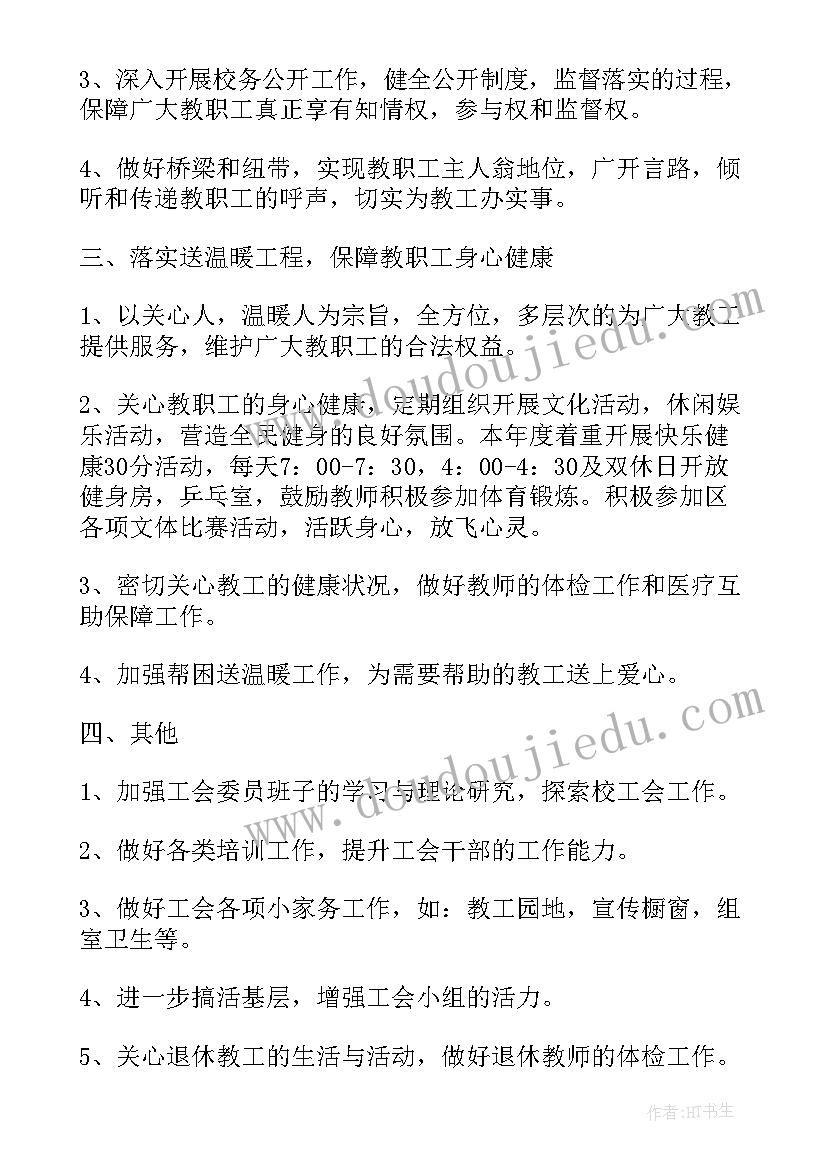 3、深入开展校务公开工作，健全公开制度，监督落实的过程，保障广大教职工真正享有知情权，参与权和监督权。

4、做好桥梁和纽带，实现教职工主人翁地位，广开言路，倾听和传递教职工的呼声，切实为教工办实事。

三、落实送温暖工程，保障教职工身心健康

1、以关心人，温暖人为宗旨，全方位，多层次的为广大教工提供服务，维护广大教职工的合法权益。

2、关心教职工的身心健康，定期组织开展文化活动，休闲娱乐活动，营造全民健身的良好氛围。本年度着重开展快乐健康30分活动，每天7：00-7：30，4：00-4：30及双休日开放健身房，乒乓室，鼓励教师积极参加体育锻炼。积极参加区各项文体比赛活动，活跃身心，放飞心灵。

3、密切关心教工的健康状况，做好教师的体检工作和医疗互助保障工作。

4、加强帮困送温暖工作，为需要帮助的教工送上爱心。

四、其他

1、加强工会委员班子的学习与理论研究，探索校工会工作。

2、做好各类培训工作，提升工会干部的工作能力。

3、做好工会各项小家务工作，如：教工园地，宣传橱窗，组室卫生等。

4、进一步搞活基层，增强工会小组的活力。

5、关心退休教工的生活与活动，做好退休教师的体检工作。

www.doudoujiedu.com

www.doudoujiedu.com

作者：HT书生